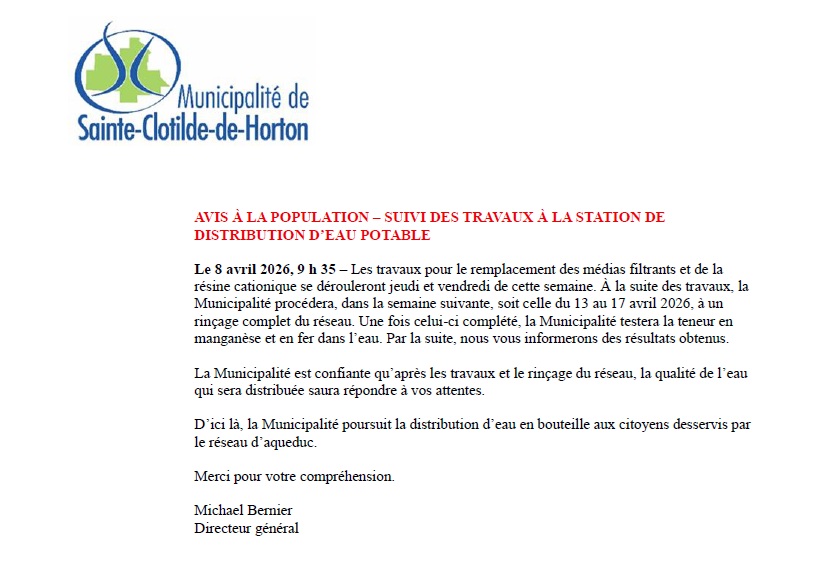 Municipalité de
Sainte-Clotilde-de-Horton

AVIS À LA POPULATION – SUIVI DES TRAVAUX À LA STATION DE DISTRIBUTION D'EAU POTABLE

Le 8 avril 2026, 9 h 35 – Les travaux pour le remplacement des médias filtrants et de la résine cationique se dérouleront jeudi et vendredi de cette semaine. À la suite des travaux, la Municipalité procédera, dans la semaine suivante, soit celle du 13 au 17 avril 2026, à un rinçage complet du réseau. Une fois celui-ci complété, la Municipalité testera la teneur en manganèse et en fer dans l'eau. Par la suite, nous vous informerons des résultats obtenus.

La Municipalité est confiante qu'après les travaux et le rinçage du réseau, la qualité de l'eau qui sera distribuée saura répondre à vos attentes.

D'ici là, la Municipalité poursuit la distribution d'eau en bouteille aux citoyens desservis par le réseau d'aqueduc.

Merci pour votre compréhension.

Michael Bernier
Directeur général